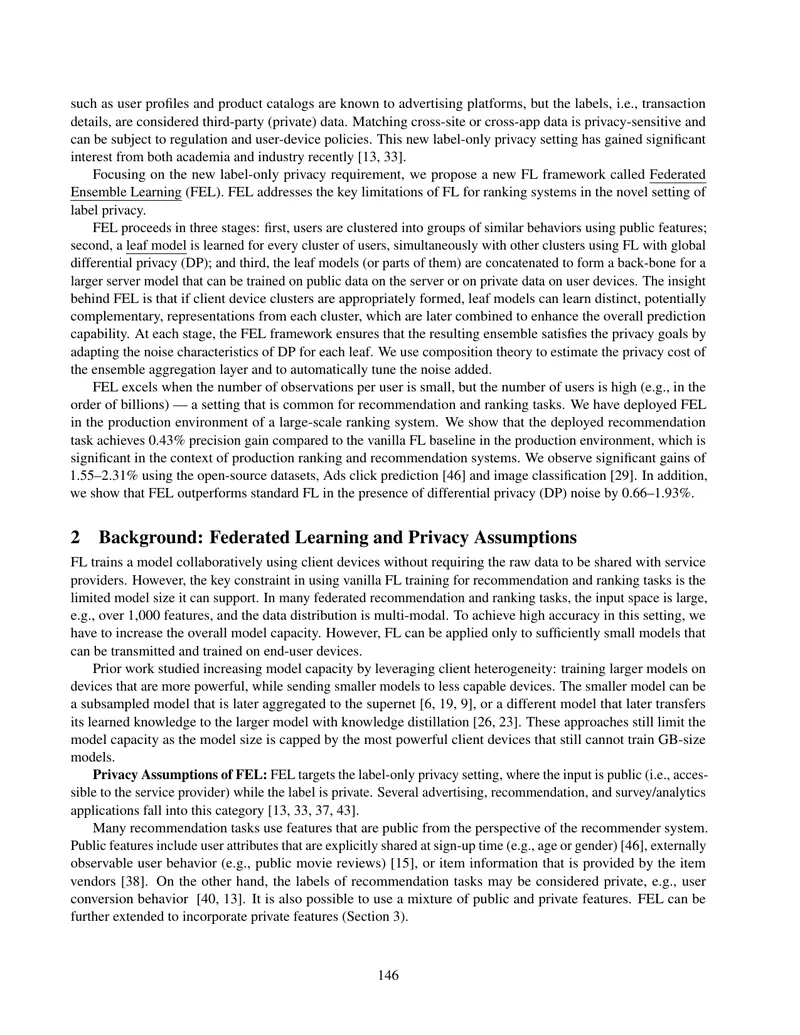 such as user profiles and product catalogs are known to advertising platforms, but the labels, i.e., transaction details, are considered third-party (private) data. Matching cross-site or cross-app data is privacy-sensitive and can be subject to regulation and user-device policies. This new label-only privacy setting has gained significant interest from both academia and industry recently [13, 33].

Focusing on the new label-only privacy requirement, we propose a new FL framework called Federated Ensemble Learning (FEL). FEL addresses the key limitations of FL for ranking systems in the novel setting of label privacy.

FEL proceeds in three stages: first, users are clustered into groups of similar behaviors using public features; second, a leaf model is learned for every cluster of users, simultaneously with other clusters using FL with global differential privacy (DP); and third, the leaf models (or parts of them) are concatenated to form a back-bone for a larger server model that can be trained on public data on the server or on private data on user devices. The insight behind FEL is that if client device clusters are appropriately formed, leaf models can learn distinct, potentially complementary, representations from each cluster, which are later combined to enhance the overall prediction capability. At each stage, the FEL framework ensures that the resulting ensemble satisfies the privacy goals by adapting the noise characteristics of DP for each leaf. We use composition theory to estimate the privacy cost of the ensemble aggregation layer and to automatically tune the noise added.

FEL excels when the number of observations per user is small, but the number of users is high (e.g., in the order of billions) — a setting that is common for recommendation and ranking tasks. We have deployed FEL in the production environment of a large-scale ranking system. We show that the deployed recommendation task achieves 0.43% precision gain compared to the vanilla FL baseline in the production environment, which is significant in the context of production ranking and recommendation systems. We observe significant gains of 1.55–2.31% using the open-source datasets, Ads click prediction [46] and image classification [29]. In addition, we show that FEL outperforms standard FL in the presence of differential privacy (DP) noise by 0.66–1.93%.

2 Background: Federated Learning and Privacy Assumptions

FL trains a model collaboratively using client devices without requiring the raw data to be shared with service providers. However, the key constraint in using vanilla FL training for recommendation and ranking tasks is the limited model size it can support. In many federated recommendation and ranking tasks, the input space is large, e.g., over 1,000 features, and the data distribution is multi-modal. To achieve high accuracy in this setting, we have to increase the overall model capacity. However, FL can be applied only to sufficiently small models that can be transmitted and trained on end-user devices.

Prior work studied increasing model capacity by leveraging client heterogeneity: training larger models on devices that are more powerful, while sending smaller models to less capable devices. The smaller model can be a subsampled model that is later aggregated to the supernet [6, 19, 9], or a different model that later transfers its learned knowledge to the larger model with knowledge distillation [26, 23]. These approaches still limit the model capacity as the model size is capped by the most powerful client devices that still cannot train GB-size models.

Privacy Assumptions of FEL: FEL targets the label-only privacy setting, where the input is public (i.e., accessible to the service provider) while the label is private. Several advertising, recommendation, and survey/analytics applications fall into this category [13, 33, 37, 43].

Many recommendation tasks use features that are public from the perspective of the recommender system. Public features include user attributes that are explicitly shared at sign-up time (e.g., age or gender) [46], externally observable user behavior (e.g., public movie reviews) [15], or item information that is provided by the item vendors [38]. On the other hand, the labels of recommendation tasks may be considered private, e.g., user conversion behavior [40, 13]. It is also possible to use a mixture of public and private features. FEL can be further extended to incorporate private features (Section 3).

146